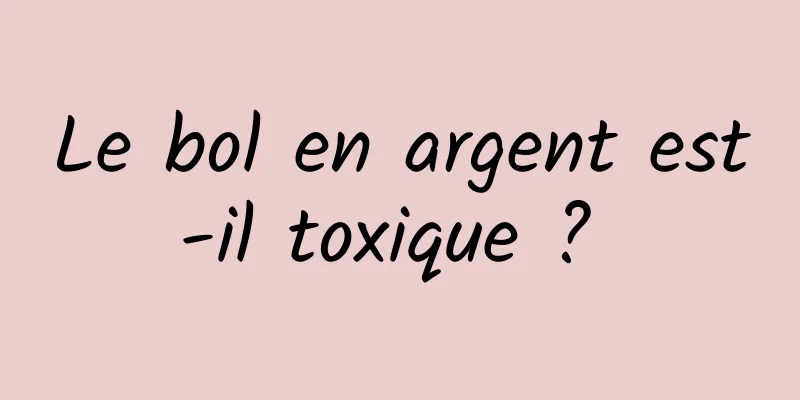 Le bol en argent est-il toxique ?